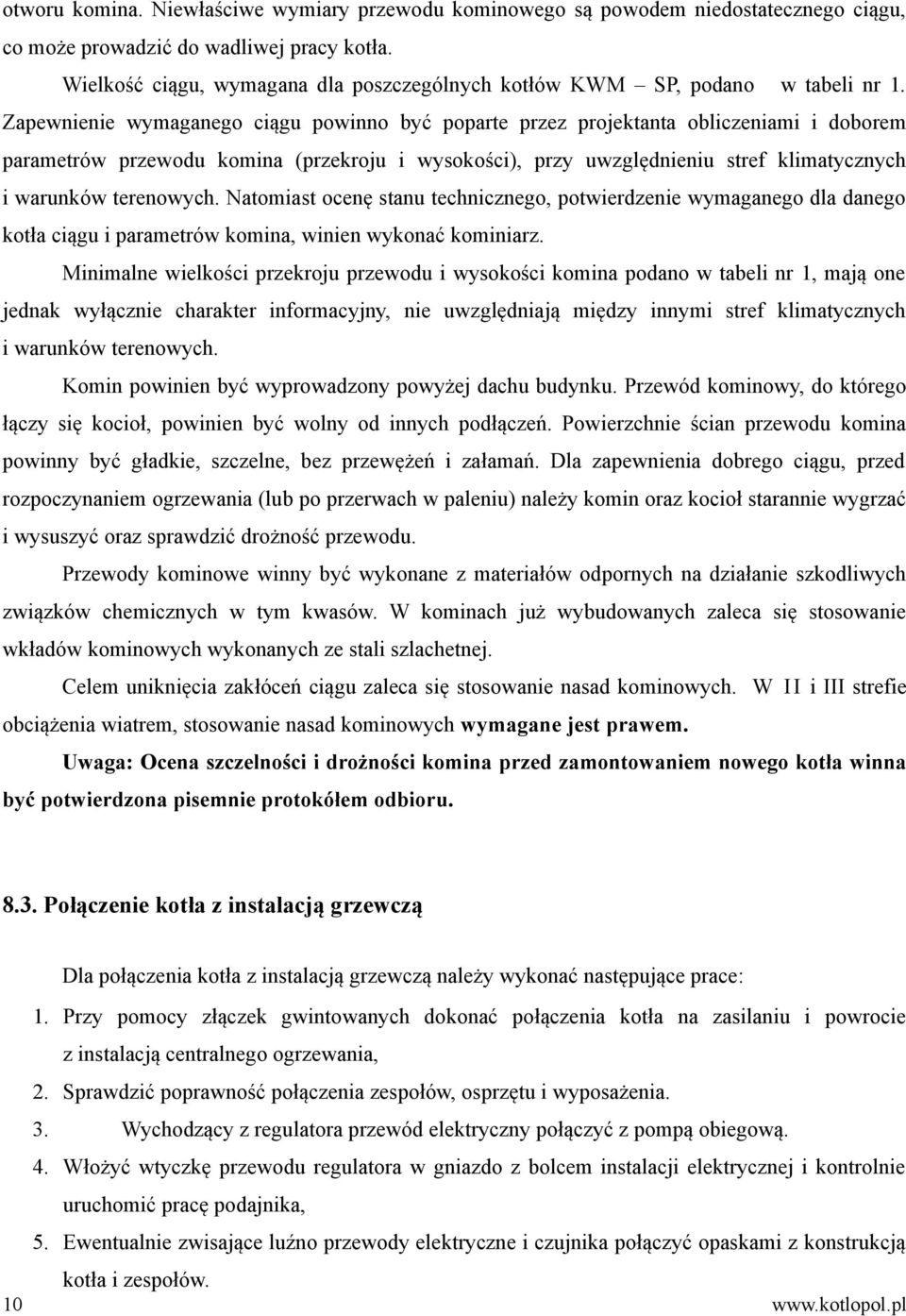 otworu komina. Niewłaściwe wymiary przewodu kominowego są powodem niedostatecznego ciągu, co może prowadzić do wadliwej pracy kotła.

Wielkość ciągu, wymagana dla poszczególnych kotłów KWM – SP, podano w tabeli nr 1. Zapewnienie wymaganego ciągu powinno być poparte przez projektanta obliczeniami i doborem parametrów przewodu komina (przekroju i wysokości), przy uwzględnieniu stref klimatycznych i warunków terenowych. Natomiast ocenę stanu technicznego, potwierdzenie wymaganego dla danego kotła ciągu i parametrów komina, winien wykonać kominiarz.

Minimalne wielkości przekroju przewodu i wysokości komina podano w tabeli nr 1, mają one jednak wyłącznie charakter informacyjny, nie uwzględniają między innymi stref klimatycznych i warunków terenowych.

Komin powinien być wyprowadzony powyżej dachu budynku. Przewód kominowy, do którego łączy się kocioł, powinien być wolny od innych podłączeń. Powierzchnie ścian przewodu komina powinny być gładkie, szczelne, bez przewężeń i załamań. Dla zapewnienia dobrego ciągu, przed rozpoczynaniem ogrzewania (lub po przerwach w paleniu) należy komin oraz kocioł starannie wygrzać i wysuszyć oraz sprawdzić drożność przewodu.

Przewody kominowe winny być wykonane z materiałów odpornych na działanie szkodliwych związków chemicznych w tym kwasów. W kominach już wybudowanych zaleca się stosowanie wkładów kominowych wykonanych ze stali szlachetnej.

Celem uniknięcia zakłóceń ciągu zaleca się stosowanie nasad kominowych. W II i III strefie obciążenia wiatrem, stosowanie nasad kominowych wymagane jest prawem.

Uwaga: Ocena szczelności i drożności komina przed zamontowaniem nowego kotła winna być potwierdzona pisemnie protokółem odbioru.

8.3. Połączenie kotła z instalacją grzewczą

Dla połączenia kotła z instalacją grzewczą należy wykonać następujące prace:

1. Przy pomocy złączek gwintowanych dokonać połączenia kotła na zasilaniu i powrocie z instalacją centralnego ogrzewania,
2. Sprawdzić poprawność połączenia zespołów, osprzętu i wyposażenia.
3. Wychodzący z regulatora przewód elektryczny połączyć z pompą obiegową.
4. Włożyć wtyczkę przewodu regulatora w gniazdo z bolcem instalacji elektrycznej i kontrolnie uruchomić pracę podajnika,
5. Ewentualnie zwisające luźno przewody elektryczne i czujnika połączyć opaskami z konstrukcją kotła i zespołów.

10 www.kotlopol.pl